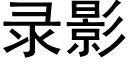 录影